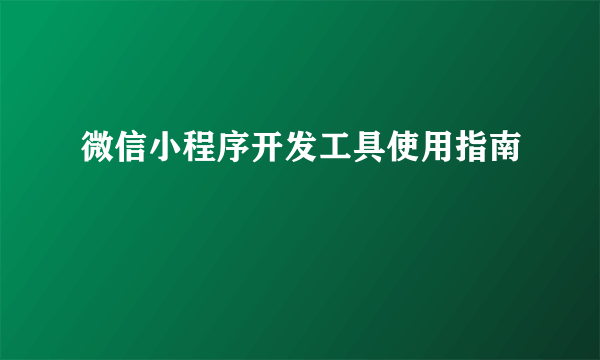 微信小程序开发工具使用指南